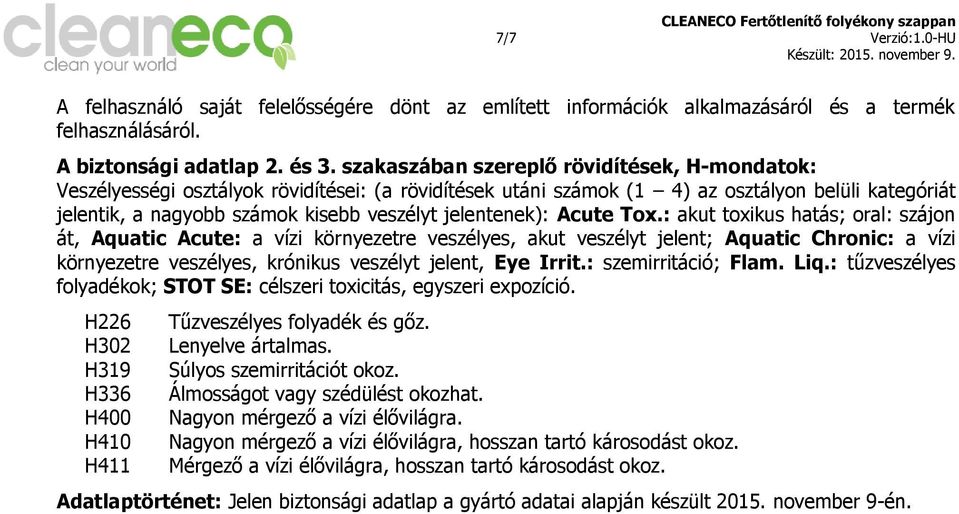 cleaneco
clean your world

7/7

CLEANECO Fertőtlenítő folyékony szappan
Verzió:1.0-HU
Készült: 2015. november 9.

A felhasználó saját felelősségére dönt az említett információk alkalmazásáról és a termék felhasználásáról.

A biztonsági adatlap 2. és 3. szakaszában szereplő rövidítések, H-mondatok:
Veszélyességi osztályok rövidítései: (a rövidítések utáni számok (1 – 4) az osztályon belüli kategóriát jelentik, a nagyobb számok kisebb veszélyt jelentenek): Acute Tox.: akut toxikus hatás; oral: szájon át, Aquatic Acute: a vízi környezetre veszélyes, akut veszélyt jelent; Aquatic Chronic: a vízi környezetre veszélyes, krónikus veszélyt jelent, Eye Irrit.: szemirritáció; Flam. Liq.: tűzveszélyes folyadékok; STOT SE: célszeri toxicitás, egyszeri expozíció.

H226 Tűzveszélyes folyadék és gőz.
H302 Lenyelve ártalmas.
H319 Súlyos szemirritációt okoz.
H336 Álmosságot vagy szédülést okozhat.
H400 Nagyon mérgező a vízi élővilágra.
H410 Nagyon mérgező a vízi élővilágra, hosszan tartó károsodást okoz.
H411 Mérgező a vízi élővilágra, hosszan tartó károsodást okoz.

Adatlaptörténet: Jelen biztonsági adatlap a gyártó adatai alapján készült 2015. november 9-én.